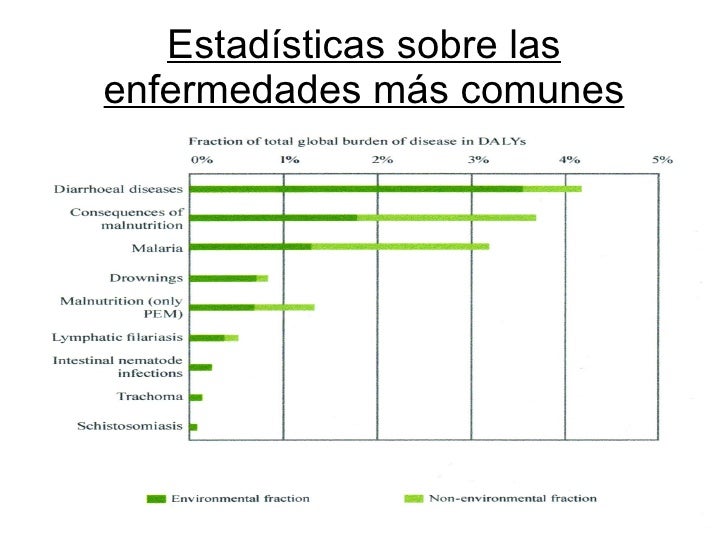 Estadísticas sobre las enfermedades más comunes

Fraction of total global burden of disease in DALYs

0% 1% 2% 3% 4% 5%

Diarrhoeal diseases
Consequences of malnutrition
Malaria
Drownings
Malnutrition (only PEM)
Lymphatic filariasis
Intestinal nematode infections
Trachoma
Schistosomiasis

Environmental fraction
Non-environmental fraction